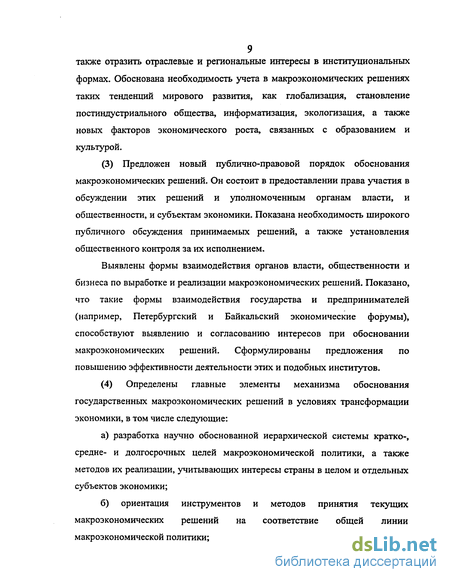 9

также отразить отраслевые и региональные интересы в институциональных формах. Обоснована необходимость учета в макроэкономических решениях таких тенденций мирового развития, как глобализация, становление постиндустриального общества, информатизация, экологизация, а также новых факторов экономического роста, связанных с образованием и культурой.

(3) Предложен новый публично-правовой порядок обоснования макроэкономических решений. Он состоит в предоставлении права участия в обсуждении этих решений и уполномоченным органам власти, и общественности, и субъектам экономики. Показана необходимость широкого публичного обсуждения принимаемых решений, а также установления общественного контроля за их исполнением.

Выявлены формы взаимодействия органов власти, общественности и бизнеса по выработке и реализации макроэкономических решений. Показано, что такие формы взаимодействия государства и предпринимателей (например, Петербургский и Байкальский экономические форумы), способствуют выявлению и согласованию интересов при обосновании макроэкономических решений. Сформулированы предложения по повышению эффективности деятельности этих и подобных институтов.

(4) Определены главные элементы механизма обоснования государственных макроэкономических решений в условиях трансформации экономики, в том числе следующие:

а) разработка научно обоснованной иерархической системы кратко-, средне- и долгосрочных целей макроэкономической политики, а также методов их реализации, учитывающих интересы страны в целом и отдельных субъектов экономики;

б) ориентация инструментов и методов принятия текущих макроэкономических решений на соответствие общей линии макроэкономической политики;

dsLib.net
библиотека диссертаций